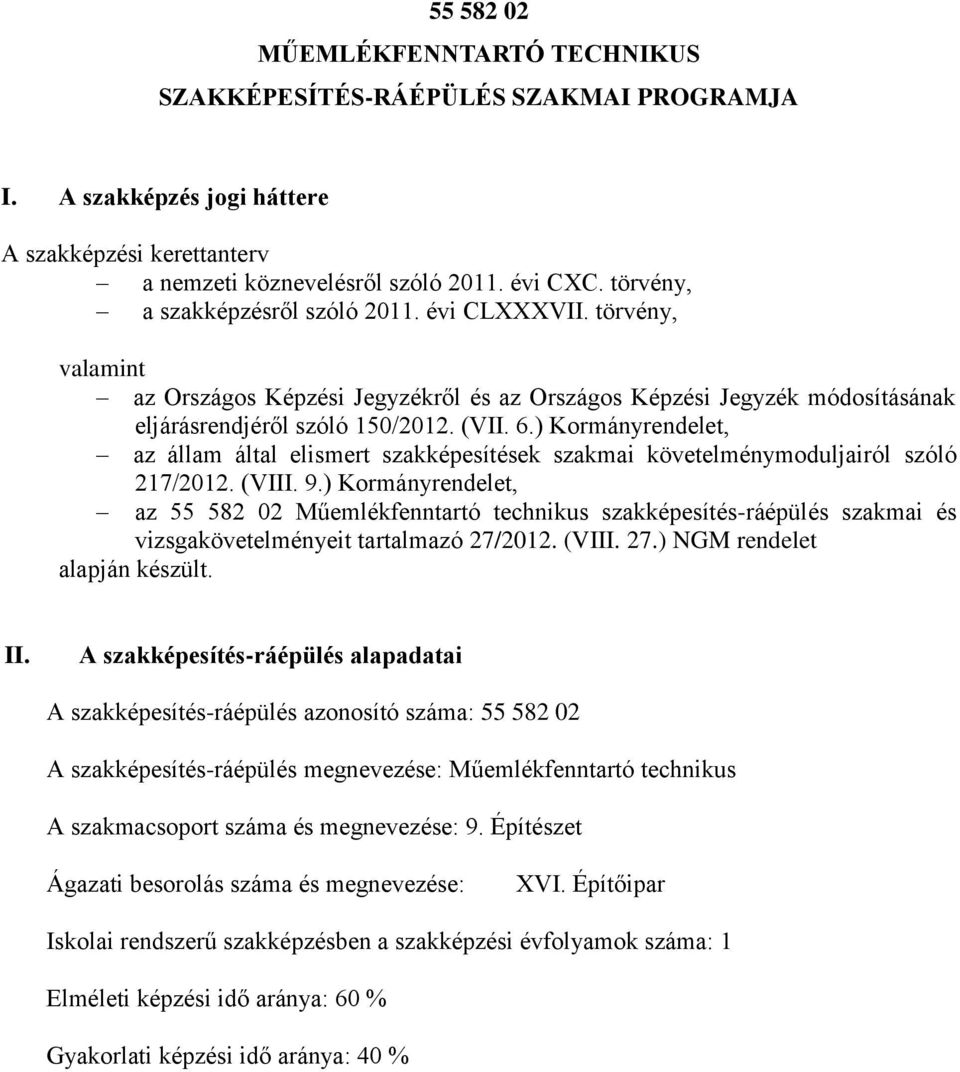 55 582 02
MŰEMLÉKFENNTARTÓ TECHNIKUS
SZAKKÉPESÍTÉS-RÁÉPÜLÉS SZAKMAI PROGRAMJA

I. A szakképzés jogi háttere

A szakképzési kerettanterv
– a nemzeti köznevelésről szóló 2011. évi CXC. törvény,
– a szakképzésről szóló 2011. évi CLXXXVII. törvény,

valamint
– az Országos Képzési Jegyzékről és az Országos Képzési Jegyzék módosításának eljárásrendjéről szóló 150/2012. (VII. 6.) Kormányrendelet,
– az állam által elismert szakképesítések szakmai követelménymoduljairól szóló 217/2012. (VIII. 9.) Kormányrendelet,
– az 55 582 02 Műemlékfenntartó technikus szakképesítés-ráépülés szakmai és vizsgakövetelményeit tartalmazó 27/2012. (VIII. 27.) NGM rendelet
alapján készült.

II. A szakképesítés-ráépülés alapadatai

A szakképesítés-ráépülés azonosító száma: 55 582 02

A szakképesítés-ráépülés megnevezése: Műemlékfenntartó technikus

A szakmacsoport száma és megnevezése: 9. Építészet

Ágazati besorolás száma és megnevezése: XVI. Építőipar

Iskolai rendszerű szakképzésben a szakképzési évfolyamok száma: 1

Elméleti képzési idő aránya: 60 %

Gyakorlati képzési idő aránya: 40 %